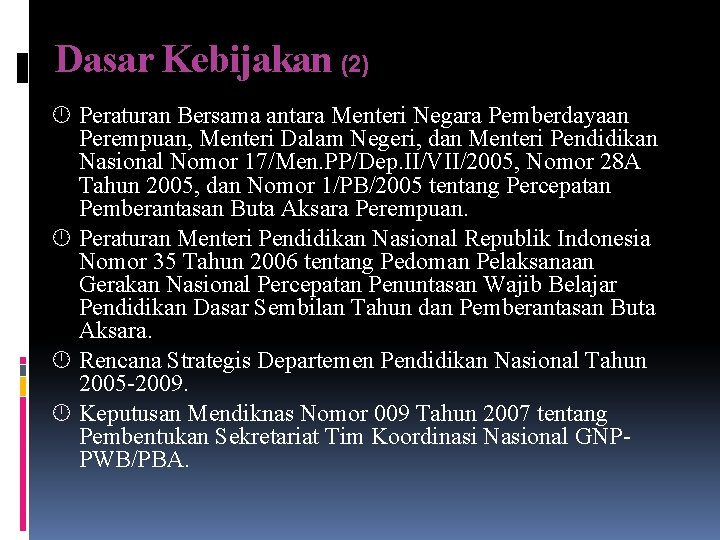 Dasar Kebijakan (2)

Peraturan Bersama antara Menteri Negara Pemberdayaan Perempuan, Menteri Dalam Negeri, dan Menteri Pendidikan Nasional Nomor 17/Men.PP/Dep.II/VII/2005, Nomor 28A Tahun 2005, dan Nomor 1/PB/2005 tentang Percepatan Pemberantasan Buta Aksara Perempuan.

Peraturan Menteri Pendidikan Nasional Republik Indonesia Nomor 35 Tahun 2006 tentang Pedoman Pelaksanaan Gerakan Nasional Percepatan Penuntasan Wajib Belajar Pendidikan Dasar Sembilan Tahun dan Pemberantasan Buta Aksara.

Rencana Strategis Departemen Pendidikan Nasional Tahun 2005-2009.

Keputusan Mendiknas Nomor 009 Tahun 2007 tentang Pembentukan Sekretariat Tim Koordinasi Nasional GNP-PWB/PBA.